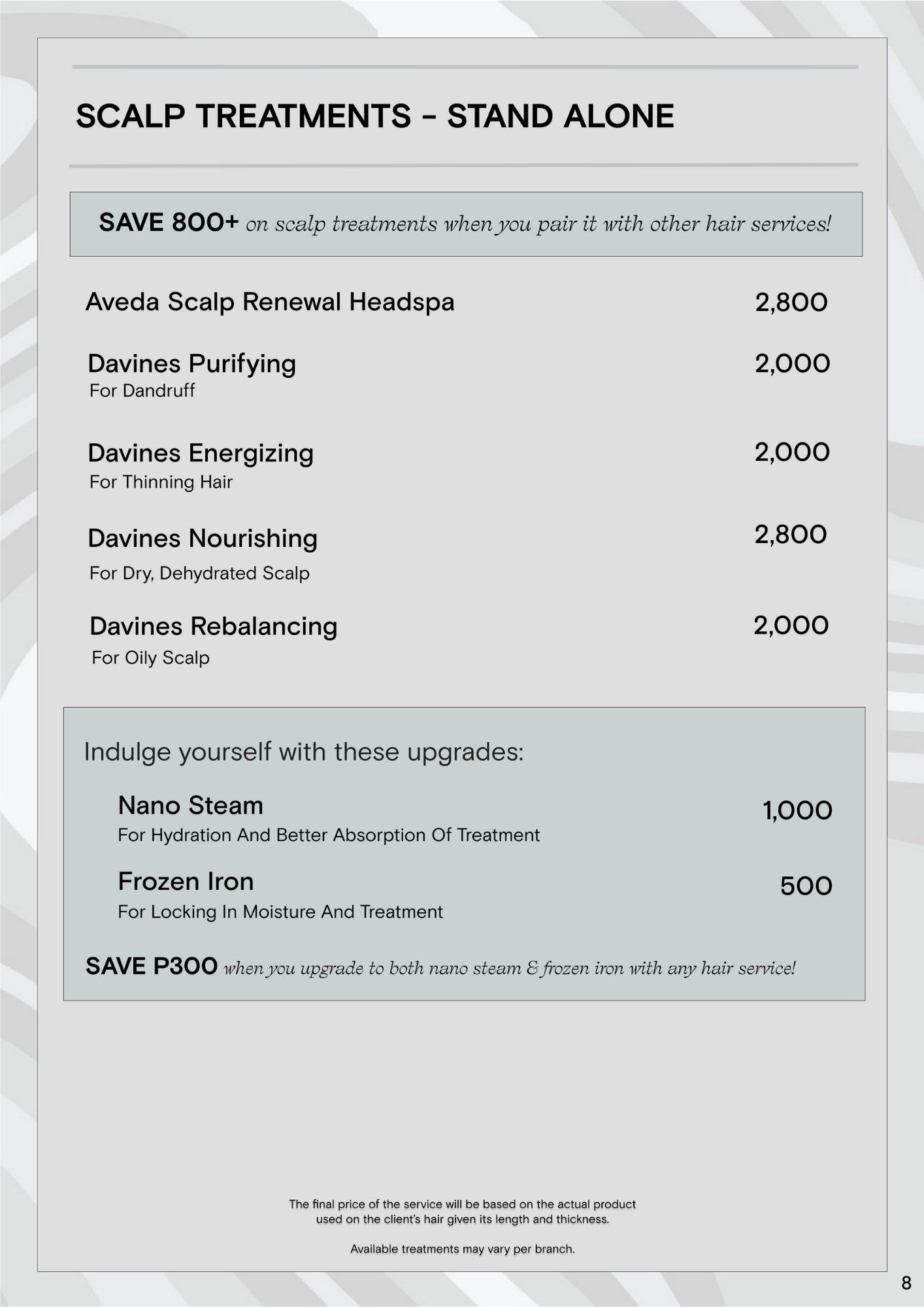 SCALP TREATMENTS - STAND ALONE

SAVE 800+ on scalp treatments when you pair it with other hair services!

Aveda Scalp Renewal Headspa 2,800

Davines Purifying 2,000
For Dandruff

Davines Energizing 2,000
For Thinning Hair

Davines Nourishing 2,800
For Dry, Dehydrated Scalp

Davines Rebalancing 2,000
For Oily Scalp

Indulge yourself with these upgrades:

Nano Steam 1,000
For Hydration And Better Absorption Of Treatment

Frozen Iron 500
For Locking In Moisture And Treatment

SAVE P300 when you upgrade to both nano steam & frozen iron with any hair service!

The final price of the service will be based on the actual product used on the client's hair given its length and thickness.

Available treatments may vary per branch.

8